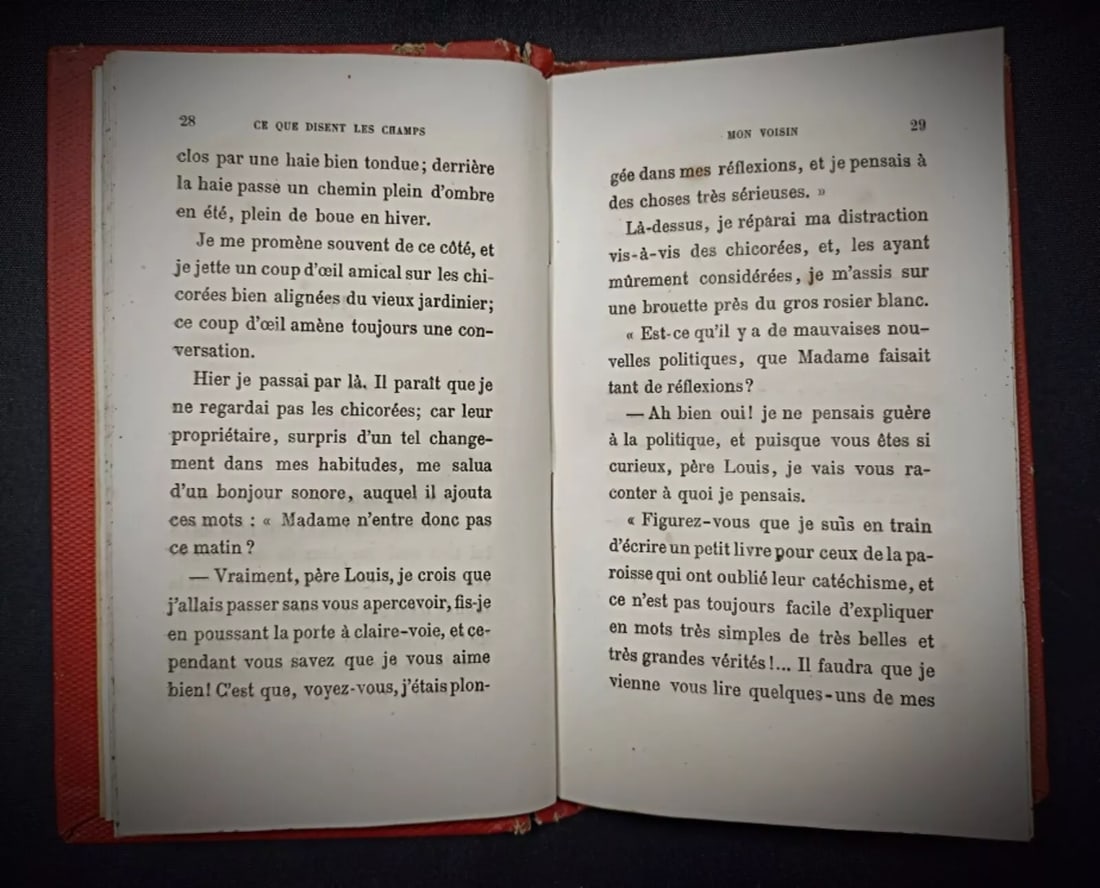 28 CE QUE DISENT LES CHAMPS

clos par une haie bien tondue; derrière la haie passe un chemin plein d'ombre en été, plein de boue en hiver.

Je me promène souvent de ce côté, et je jette un coup d'œil amical sur les chicorées bien alignées du vieux jardinier; ce coup d'œil amène toujours une conversation.

Hier je passai par là. Il paraît que je ne regardai pas les chicorées; car leur propriétaire, surpris d'un tel changement dans mes habitudes, me salua d'un bonjour sonore, auquel il ajouta ces mots : « Madame n'entre donc pas ce matin ?

— Vraiment, père Louis, je crois que j'allais passer sans vous apercevoir, fis-je en poussant la porte à claire-voie, et cependant vous savez que je vous aime bien! C'est que, voyez-vous, j'étais plon-

MON VOISIN 29

gée dans mes réflexions, et je pensais à des choses très sérieuses. »

Là-dessus, je réparai ma distraction vis-à-vis des chicorées, et, les ayant mûrement considérées, je m'assis sur une brouette près du gros rosier blanc.

« Est-ce qu'il y a de mauvaises nouvelles politiques, que Madame faisait tant de réflexions?

— Ah bien oui! je ne pensais guère à la politique, et puisque vous êtes si curieux, père Louis, je vais vous raconter à quoi je pensais.

« Figurez-vous que je suis en train d'écrire un petit livre pour ceux de la paroisse qui ont oublié leur catéchisme, et ce n'est pas toujours facile d'expliquer en mots très simples de très belles et très grandes vérités!... Il faudra que je vienne vous lire quelques-uns de mes